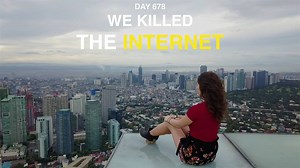 DAY 678
WE KILLED
THE INTERNET